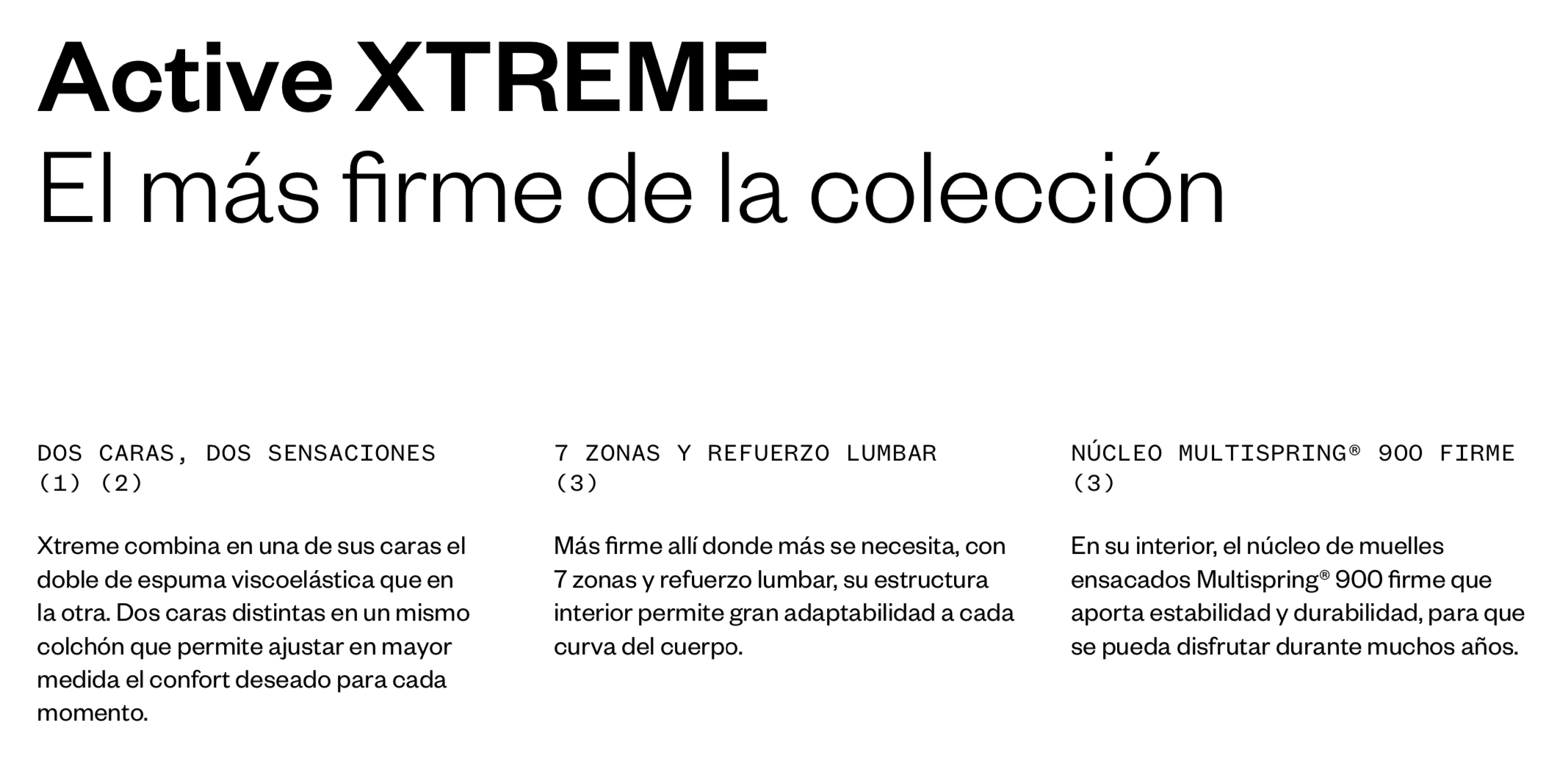 Active XTREME
El más firme de la colección

DOS CARAS, DOS SENSACIONES (1) (2)

Xtreme combina en una de sus caras el doble de espuma viscoelástica que en la otra. Dos caras distintas en un mismo colchón que permite ajustar en mayor medida el confort deseado para cada momento.

7 ZONAS Y REFUERZO LUMBAR (3)

Más firme allí donde más se necesita, con 7 zonas y refuerzo lumbar, su estructura interior permite gran adaptabilidad a cada curva del cuerpo.

NÚCLEO MULTISPRING® 900 FIRME (3)

En su interior, el núcleo de muelles ensacados Multispring® 900 firme que aporta estabilidad y durabilidad, para que se pueda disfrutar durante muchos años.